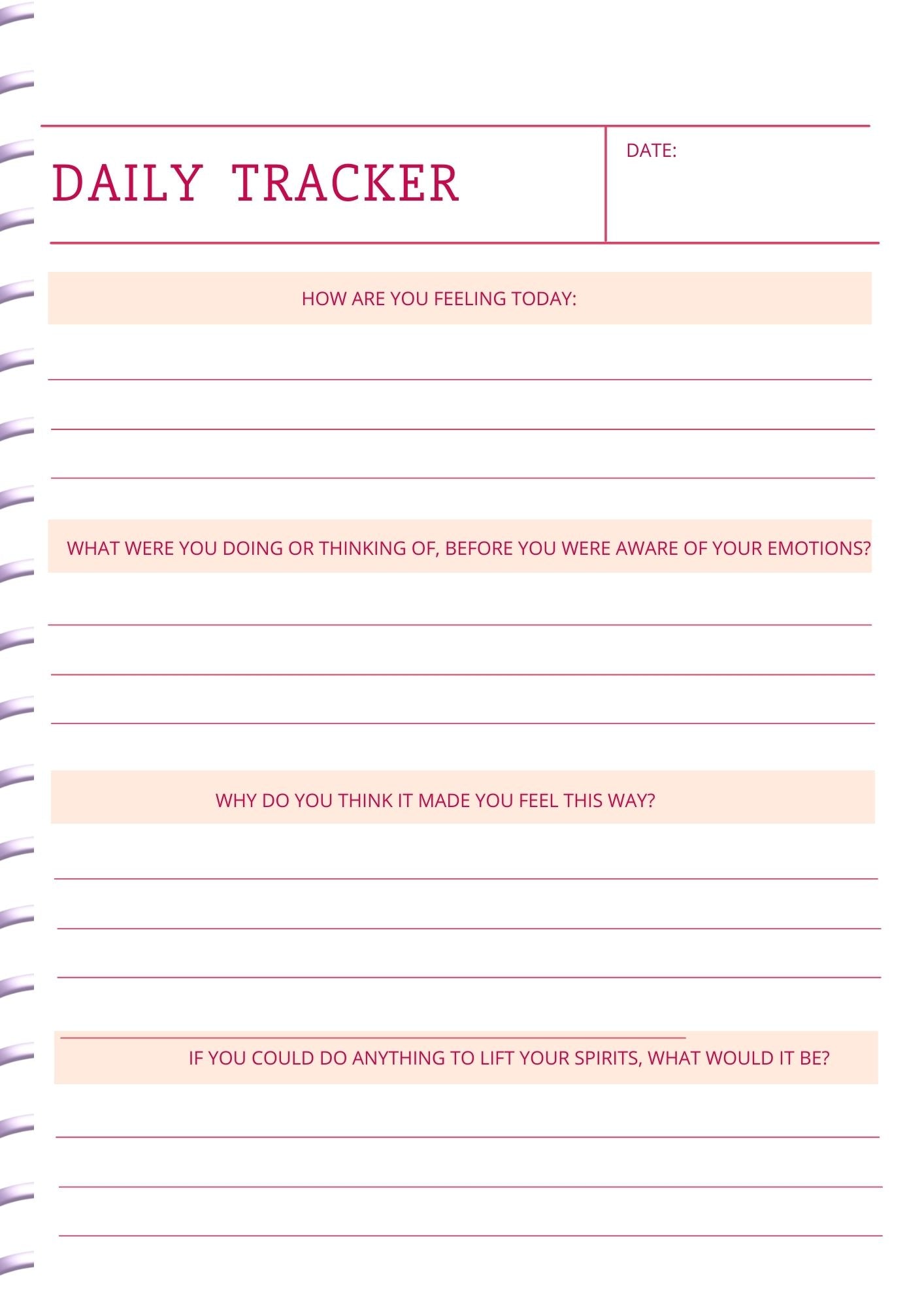 DAILY TRACKER

DATE:

HOW ARE YOU FEELING TODAY:

WHAT WERE YOU DOING OR THINKING OF, BEFORE YOU WERE AWARE OF YOUR EMOTIONS?

WHY DO YOU THINK IT MADE YOU FEEL THIS WAY?

IF YOU COULD DO ANYTHING TO LIFT YOUR SPIRITS, WHAT WOULD IT BE?